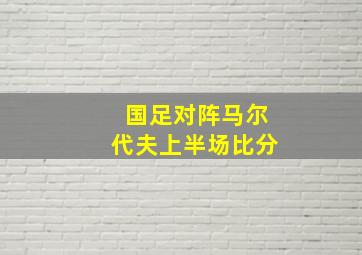 国足对阵马尔代夫上半场比分